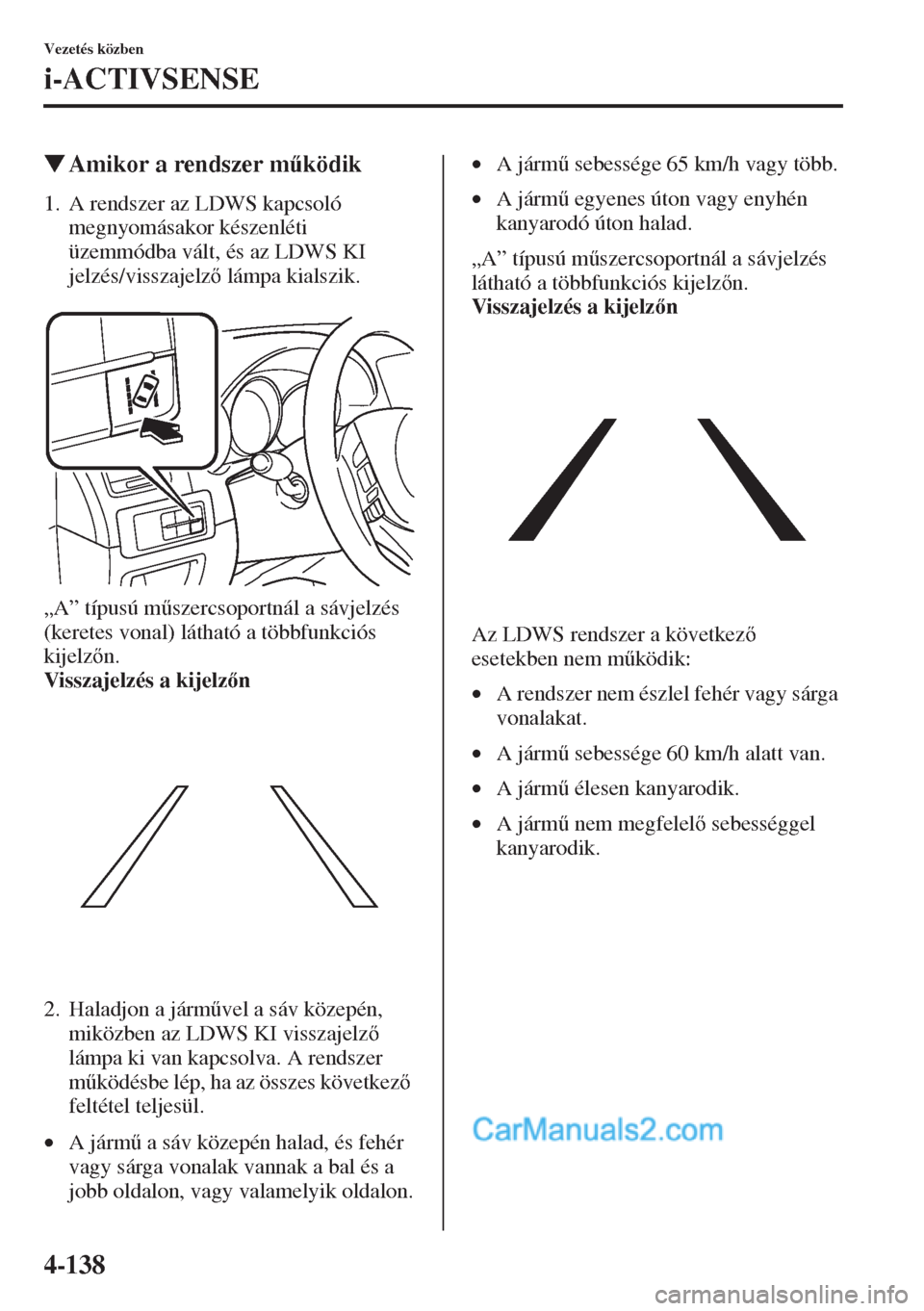 Vezetés közben

i-ACTIVSENSE

▼Amikor a rendszer működik

1. A rendszer az LDWS kapcsoló megnyomásakor készenléti üzemmódba vált, és az LDWS KI jelzés/visszajelző lámpa kialszik.

„A” típusú műszercsoportnál a sávjelzés (keretes vonal) látható a többfunkciós kijelzőn.
Visszajelzés a kijelzőn

2. Haladjon a járművel a sáv közepén, miközben az LDWS KI visszajelző lámpa ki van kapcsolva. A rendszer működésbe lép, ha az összes következő feltétel teljesül.

• A jármű a sáv közepén halad, és fehér vagy sárga vonalak vannak a bal és a jobb oldalon, vagy valamelyik oldalon.

• A jármű sebessége 65 km/h vagy több.

• A jármű egyenes úton vagy enyhén kanyarodó úton halad.

„A” típusú műszercsoportnál a sávjelzés látható a többfunkciós kijelzőn.
Visszajelzés a kijelzőn

Az LDWS rendszer a következő esetekben nem működik:

• A rendszer nem észlel fehér vagy sárga vonalakat.

• A jármű sebessége 60 km/h alatt van.

• A jármű élesen kanyarodik.

• A jármű nem megfelelő sebességgel kanyarodik.

CarManuals2.com

4-138

carmanualsonline.info